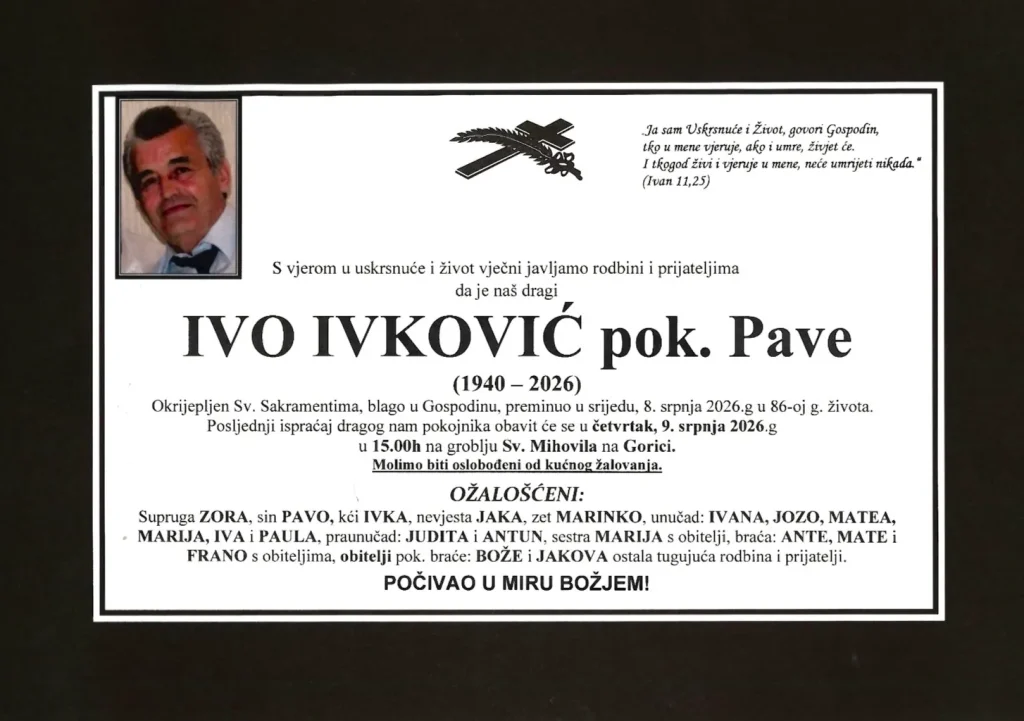 „Ja sam Uskrsnuće i Život, govori Gospodin, tko u mene vjeruje, ako i umre, živjet će. I tkogod živi i vjeruje u mene, neće umrijeti nikada."
(Ivan 11,25)

S vjerom u uskrsnuće i život vječni javljamo rodbini i prijateljima da je naš dragi

IVO IVKOVIĆ pok. Pave

(1940 – 2026)

Okrijepljen Sv. Sakramentima, blago u Gospodinu, preminuo u srijedu, 8. srpnja 2026.g u 86-oj g. života. Posljednji ispraćaj dragog nam pokojnika obavit će se u četvrtak, 9. srpnja 2026.g u 15.00h na groblju Sv. Mihovila na Gorici.
Molimo biti oslobođeni od kućnog žalovanja.

OŽALOŠĆENI:

Supruga ZORA, sin PAVO, kći IVKA, nevjesta JAKA, zet MARINKO, unučad: IVANA, JOZO, MATEA, MARIJA, IVA i PAULA, praunučad: JUDITA i ANTUN, sestra MARIJA s obitelji, braća: ANTE, MATE i FRANO s obiteljima, obitelji pok. braće: BOŽE i JAKOVA ostala tugujuća rodbina i prijatelji.

POČIVAO U MIRU BOŽJEM!